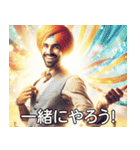 一緒にやろう!